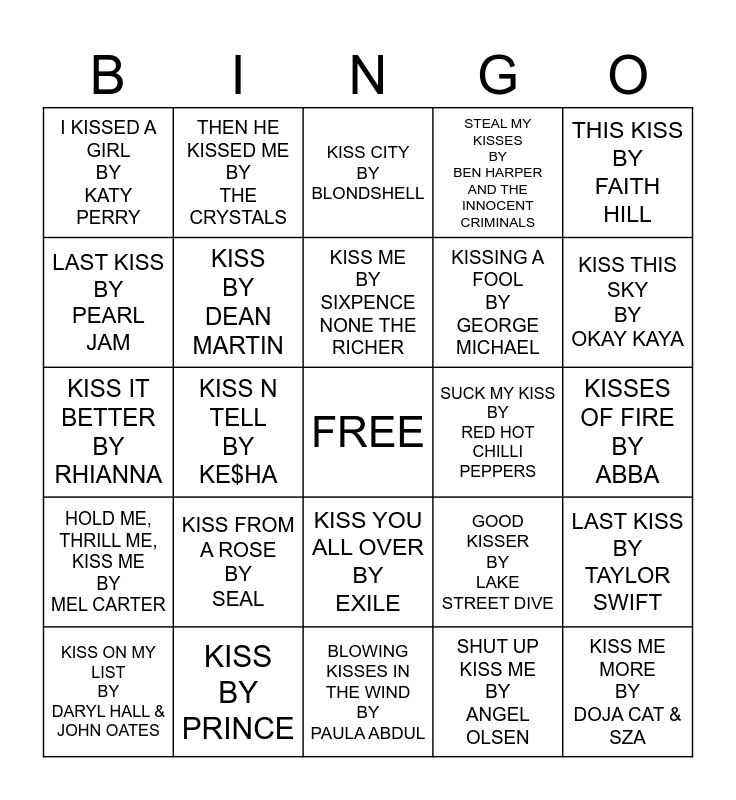 | B | I | N | G | O |
|---|---|---|---|---|
| I KISSED A GIRL BY KATY PERRY | THEN HE KISSED ME BY THE CRYSTALS | KISS CITY BY BLONDSHELL | STEAL MY KISSES BY BEN HARPER AND THE INNOCENT CRIMINALS | THIS KISS BY FAITH HILL |
| LAST KISS BY PEARL JAM | KISS BY DEAN MARTIN | KISS ME BY SIXPENCE NONE THE RICHER | KISSING A FOOL BY GEORGE MICHAEL | KISS THIS SKY BY OKAY KAYA |
| KISS IT BETTER BY RHIANNA | KISS N TELL BY KE$HA | FREE | SUCK MY KISS BY RED HOT CHILLI PEPPERS | KISSES OF FIRE BY ABBA |
| HOLD ME, THRILL ME, KISS ME BY MEL CARTER | KISS FROM A ROSE BY SEAL | KISS YOU ALL OVER BY EXILE | GOOD KISSER BY LAKE STREET DIVE | LAST KISS BY TAYLOR SWIFT |
| KISS ON MY LIST BY DARYL HALL & JOHN OATES | KISS BY PRINCE | BLOWING KISSES IN THE WIND BY PAULA ABDUL | SHUT UP KISS ME BY ANGEL OLSEN | KISS ME MORE BY DOJA CAT & SZA |